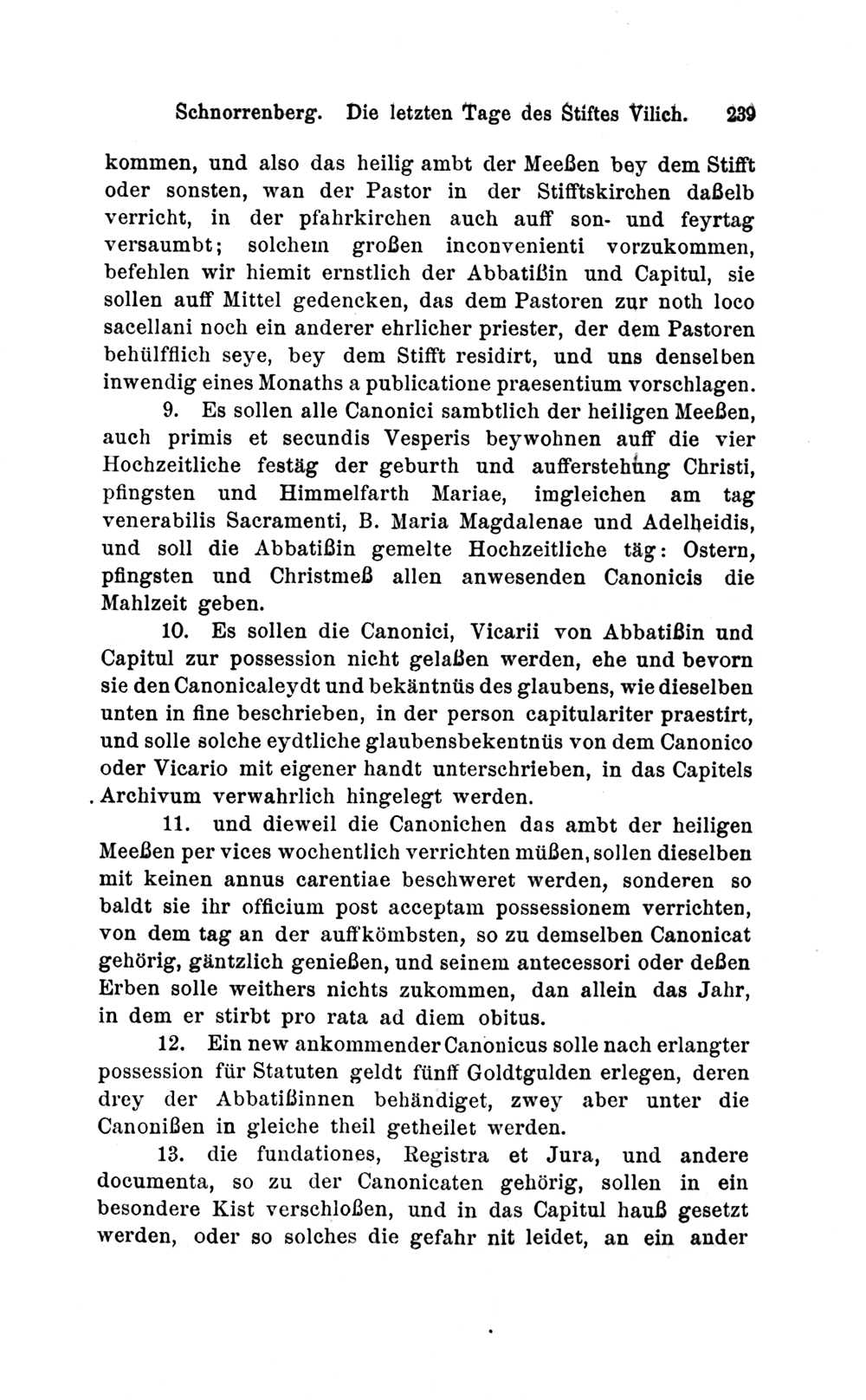 Schnorrenberg. Die letzten Tage des Stiftes Vilich. 239

kommen, und also das heilig ambt der Meeßen bey dem Stifft oder sonsten, wan der Pastor in der Stifftskirchen daßelb verricht, in der pfahrkirchen auch auff son- und feyrtag versaumbt; solchem großen inconvenienti vorzukommen, befehlen wir hiemit ernstlich der Abbatißin und Capitul, sie sollen auff Mittel gedencken, das dem Pastoren zur noth loco sacellani noch ein anderer ehrlicher priester, der dem Pastoren behülfflich seye, bey dem Stifft residirt, und uns denselben inwendig eines Monaths a publicatione praesentium vorschlagen.

9. Es sollen alle Canonici sambtlich der heiligen Meeßen, auch primis et secundis Vesperis beywohnen auff die vier Hochzeitliche festäg der geburth und aufferstehung Christi, pfingsten und Himmelfarth Mariae, imgleichen am tag venerabilis Sacramenti, B. Maria Magdalenae und Adelheidis, und soll die Abbatißin gemelte Hochzeitliche täg: Ostern, pfingsten und Christmeß allen anwesenden Canonicis die Mahlzeit geben.

10. Es sollen die Canonici, Vicarii von Abbatißin und Capitul zur possession nicht gelaßen werden, ehe und bevorn sie den Canonicaleydt und bekäntnüs des glaubens, wie dieselben unten in fine beschrieben, in der person capitulariter praestirt, und solle solche eydtliche glaubensbekentnüs von dem Canonico oder Vicario mit eigener handt unterschrieben, in das Capitels Archivum verwahrlich hingelegt werden.

11. und dieweil die Canonichen das ambt der heiligen Meeßen per vices wochentlich verrichten müßen, sollen dieselben mit keinen annus carentiae beschweret werden, sonderen so baldt sie ihr officium post acceptam possessionem verrichten, von dem tag an der auffkömbsten, so zu demselben Canonicat gehörig, gäntzlich genießen, und seinem antecessori oder deßen Erben solle weithers nichts zukommen, dan allein das Jahr, in dem er stirbt pro rata ad diem obitus.

12. Ein new ankommender Canonicus solle nach erlangter possession für Statuten geldt fünff Goldtgulden erlegen, deren drey der Abbatißinnen behändiget, zwey aber unter die Canonißen in gleiche theil getheilet werden.

13. die fundationes, Registra et Jura, und andere documenta, so zu der Canonicaten gehörig, sollen in ein besondere Kist verschloßen, und in das Capitul hauß gesetzt werden, oder so solches die gefahr nit leidet, an ein ander